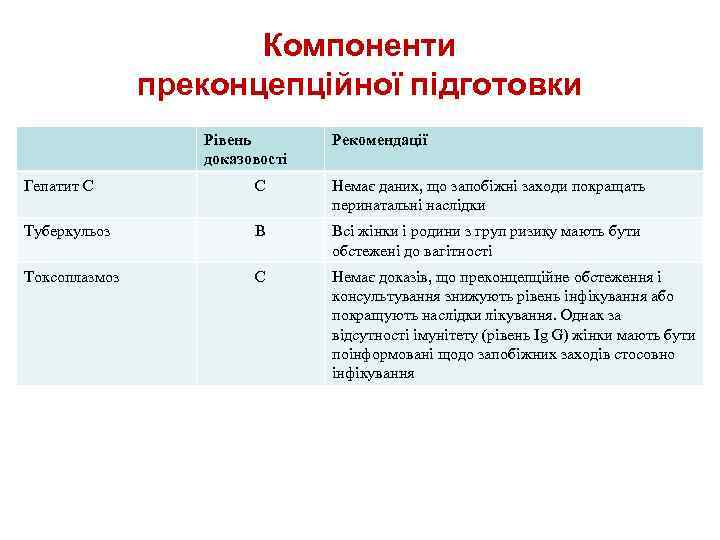 Компоненти преконцепційної підготовки

| | Рівень доказовості | Рекомендації |
|---|---|---|
| Гепатит С | С | Немає даних, що запобіжні заходи покращать перинатальні наслідки |
| Туберкульоз | В | Всі жінки і родини з груп ризику мають бути обстежені до вагітності |
| Токсоплазмоз | С | Немає доказів, що преконцепційне обстеження і консультування знижують рівень інфікування або покращують наслідки лікування. Однак за відсутності імунітету (рівень Ig G) жінки мають бути поінформовані щодо запобіжних заходів стосовно інфікування |